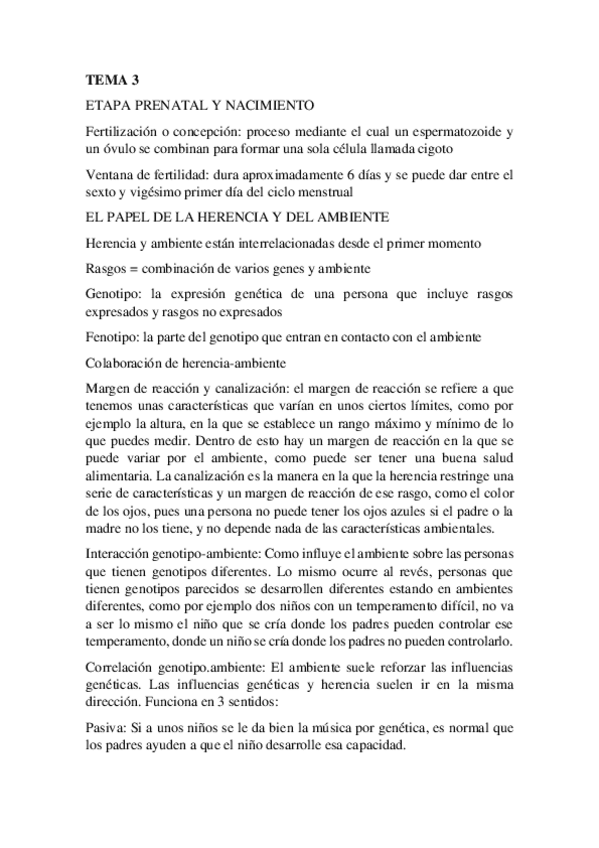 TEMA 3

ETAPA PRENATAL Y NACIMIENTO

Fertilización o concepción: proceso mediante el cual un espermatozoide y un óvulo se combinan para formar una sola célula llamada cigoto

Ventana de fertilidad: dura aproximadamente 6 días y se puede dar entre el sexto y vigésimo primer día del ciclo menstrual

EL PAPEL DE LA HERENCIA Y DEL AMBIENTE

Herencia y ambiente están interrelacionadas desde el primer momento

Rasgos = combinación de varios genes y ambiente

Genotipo: la expresión genética de una persona que incluye rasgos expresados y rasgos no expresados

Fenotipo: la parte del genotipo que entran en contacto con el ambiente

Colaboración de herencia-ambiente

Margen de reacción y canalización: el margen de reacción se refiere a que tenemos unas características que varían en unos ciertos límites, como por ejemplo la altura, en la que se establece un rango máximo y mínimo de lo que puedes medir. Dentro de esto hay un margen de reacción en la que se puede variar por el ambiente, como puede ser tener una buena salud alimentaria. La canalización es la manera en la que la herencia restringe una serie de características y un margen de reacción de ese rasgo, como el color de los ojos, pues una persona no puede tener los ojos azules si el padre o la madre no los tiene, y no depende nada de las características ambientales.

Interacción genotipo-ambiente: Como influye el ambiente sobre las personas que tienen genotipos diferentes. Lo mismo ocurre al revés, personas que tienen genotipos parecidos se desarrollen diferentes estando en ambientes diferentes, como por ejemplo dos niños con un temperamento difícil, no va a ser lo mismo el niño que se cría donde los padres pueden controlar ese temperamento, donde un niño se cría donde los padres no pueden controlarlo.

Correlación genotipo.ambiente: El ambiente suele reforzar las influencias genéticas. Las influencias genéticas y herencia suelen ir en la misma dirección. Funciona en 3 sentidos:

Pasiva: Si a unos niños se le da bien la música por genética, es normal que los padres ayuden a que el niño desarrolle esa capacidad.